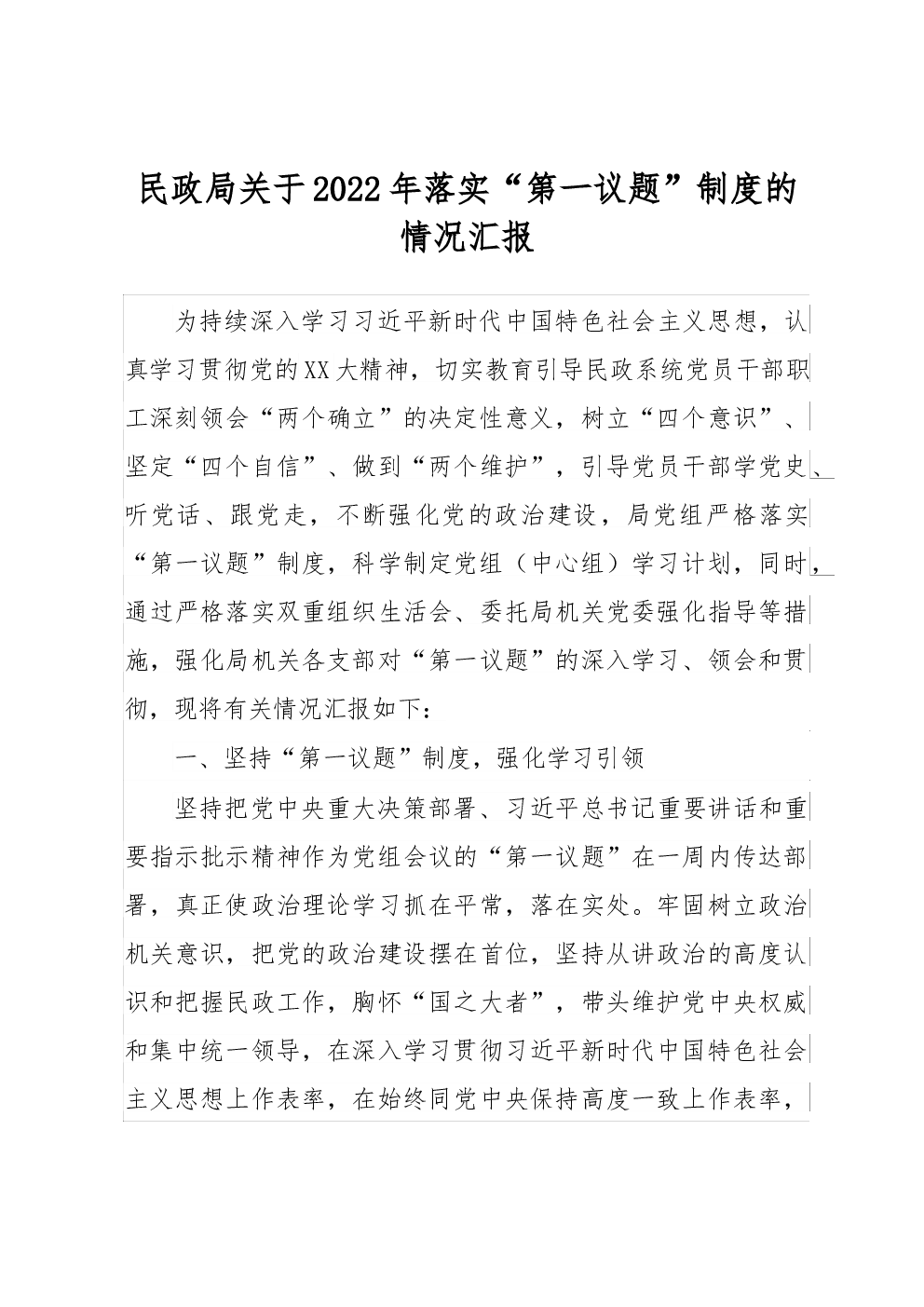 民政局关于2022年落实“第一议题”制度的情况汇报

为持续深入学习习近平新时代中国特色社会主义思想，认真学习贯彻党的XX大精神，切实教育引导民政系统党员干部职工深刻领会“两个确立”的决定性意义，树立“四个意识”、坚定“四个自信”、做到“两个维护”，引导党员干部学党史、听党话、跟党走，不断强化党的政治建设，局党组严格落实“第一议题”制度，科学制定党组（中心组）学习计划，同时，通过严格落实双重组织生活会、委托局机关党委强化指导等措施，强化局机关各支部对“第一议题”的深入学习、领会和贯彻，现将有关情况汇报如下：

一、坚持“第一议题”制度，强化学习引领

坚持把党中央重大决策部署、习近平总书记重要讲话和重要指示批示精神作为党组会议的“第一议题”在一周内传达部署，真正使政治理论学习抓在平常，落在实处。牢固树立政治机关意识，把党的政治建设摆在首位，坚持从讲政治的高度认识和把握民政工作，胸怀“国之大者”，带头维护党中央权威和集中统一领导，在深入学习贯彻习近平新时代中国特色社会主义思想上作表率，在始终同党中央保持高度一致上作表率，